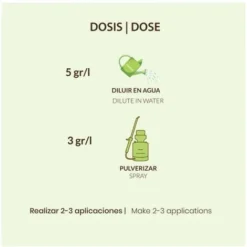 DOSIS | DOSE

5 gr/l

DILUIR EN AGUA
DILUTE IN WATER

3 gr/l

PULVERIZAR
SPRAY

Realizar 2-3 aplicaciones | Make 2-3 applications